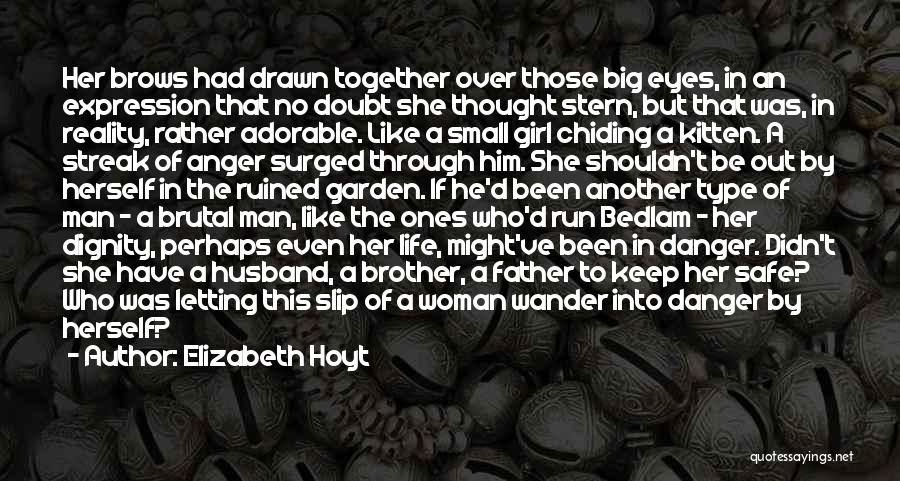 Her brows had drawn together over those big eyes, in an expression that no doubt she thought stern, but that was, in reality, rather adorable. Like a small girl chiding a kitten. A streak of anger surged through him. She shouldn't be out by herself in the ruined garden. If he'd been another type of man - a brutal man, like the ones who'd run Bedlam - her dignity, perhaps even her life, might've been in danger. Didn't she have a husband, a brother, a father to keep her safe? Who was letting this slip of a woman wander into danger by herself?
- Author: Elizabeth Hoyt

quotessayings.net